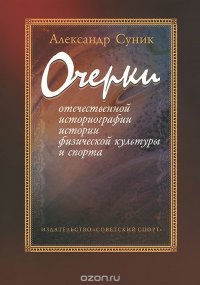 Александр Суник

Очерки

отечественной историографии истории физической культуры и спорта

ИЗДАТЕЛЬСТВО «СОВЕТСКИЙ СПОРТ»

ozon.ru